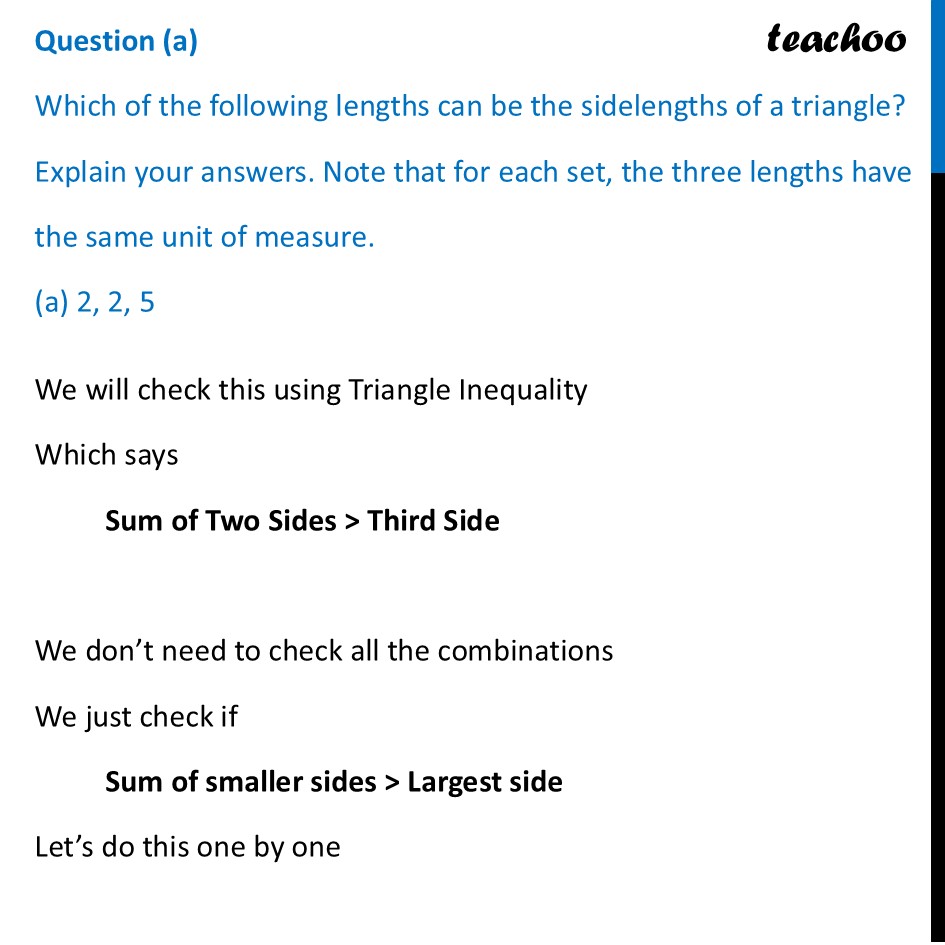 Question (a)

teachoo

Which of the following lengths can be the sidelengths of a triangle? Explain your answers. Note that for each set, the three lengths have the same unit of measure.

(a) 2, 2, 5

We will check this using Triangle Inequality

Which says

Sum of Two Sides > Third Side

We don't need to check all the combinations

We just check if

Sum of smaller sides > Largest side

Let's do this one by one